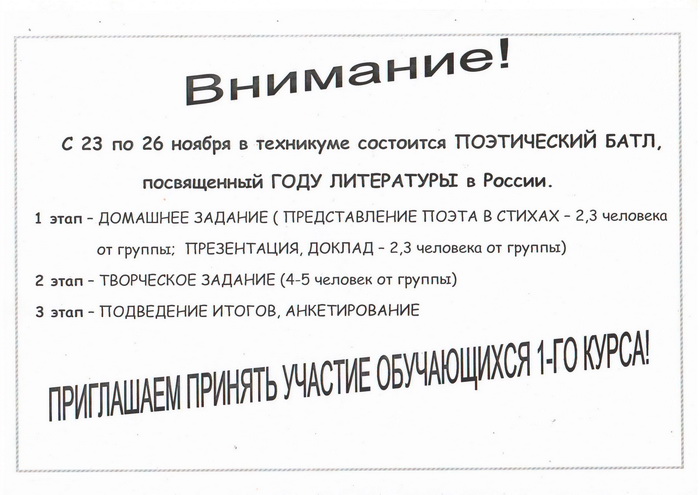 Внимание!

С 23 по 26 ноября в техникуме состоится ПОЭТИЧЕСКИЙ БАТЛ, посвященный ГОДУ ЛИТЕРАТУРЫ в России.

1 этап – ДОМАШНЕЕ ЗАДАНИЕ ( ПРЕДСТАВЛЕНИЕ ПОЭТА В СТИХАХ – 2,3 человека от группы; ПРЕЗЕНТАЦИЯ, ДОКЛАД – 2,3 человека от группы)

2 этап – ТВОРЧЕСКОЕ ЗАДАНИЕ (4-5 человек от группы)

3 этап – ПОДВЕДЕНИЕ ИТОГОВ, АНКЕТИРОВАНИЕ

ПРИГЛАШАЕМ ПРИНЯТЬ УЧАСТИЕ ОБУЧАЮЩИХСЯ 1-ГО КУРСА!